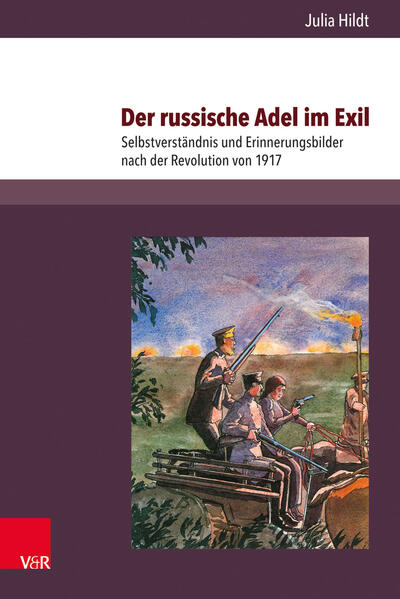 Julia Hildt

Der russische Adel im Exil

Selbstverständnis und Erinnerungsbilder nach der Revolution von 1917

V&R